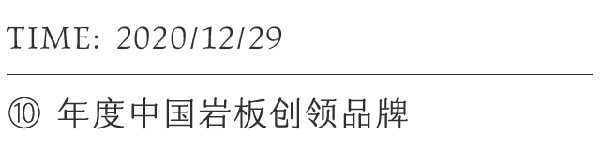 TIME: 2020/12/29

⑩ 年度中国岩板创领品牌